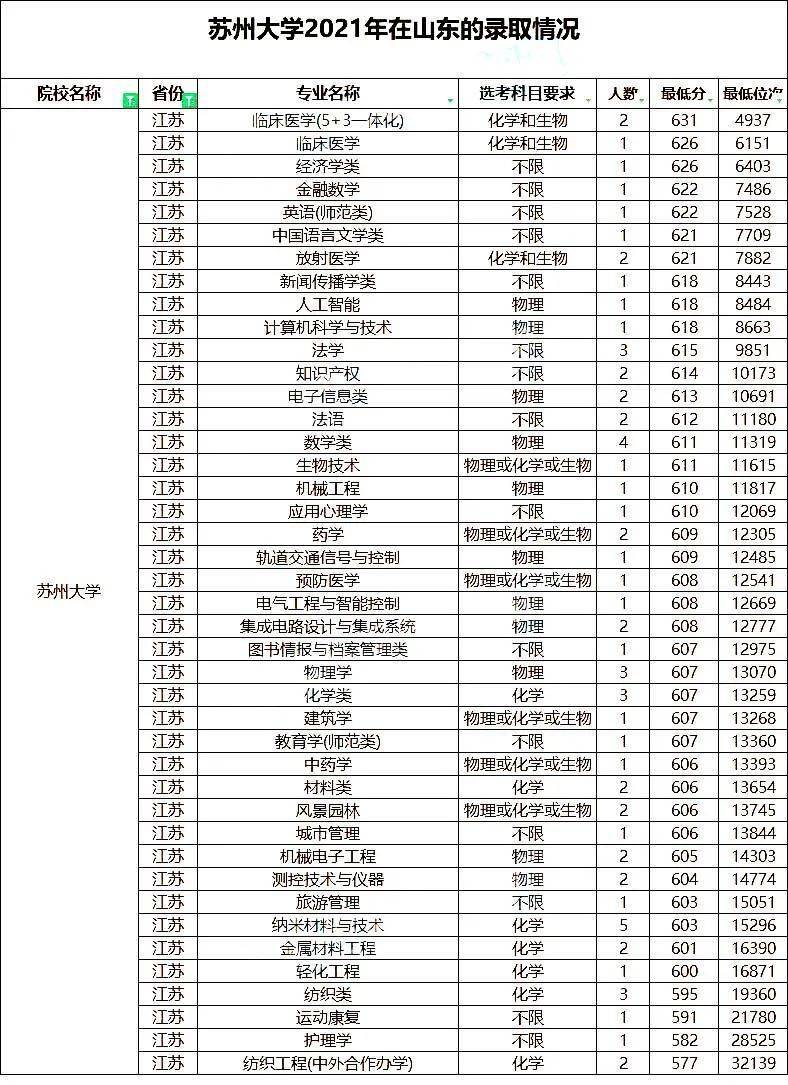 苏州大学2021年在山东的录取情况

| 院校名称 | 省份 | 专业名称 | 选考科目要求 | 人数 | 最低分 | 最低位次 |
|---|---|---|---|---|---|---|
| 苏州大学 | 江苏 | 临床医学(5+3一体化) | 化学和生物 | 2 | 631 | 4937 |
| | 江苏 | 临床医学 | 化学和生物 | 1 | 626 | 6151 |
| | 江苏 | 经济学类 | 不限 | 1 | 626 | 6403 |
| | 江苏 | 金融数学 | 不限 | 1 | 622 | 7486 |
| | 江苏 | 英语(师范类) | 不限 | 1 | 622 | 7528 |
| | 江苏 | 中国语言文学类 | 不限 | 1 | 621 | 7709 |
| | 江苏 | 放射医学 | 化学和生物 | 2 | 621 | 7882 |
| | 江苏 | 新闻传播学类 | 不限 | 1 | 618 | 8443 |
| | 江苏 | 人工智能 | 物理 | 1 | 618 | 8484 |
| | 江苏 | 计算机科学与技术 | 物理 | 1 | 618 | 8663 |
| | 江苏 | 法学 | 不限 | 3 | 615 | 9851 |
| | 江苏 | 知识产权 | 不限 | 2 | 614 | 10173 |
| | 江苏 | 电子信息类 | 物理 | 2 | 613 | 10691 |
| | 江苏 | 法语 | 不限 | 2 | 612 | 11180 |
| | 江苏 | 数学类 | 物理 | 4 | 611 | 11319 |
| | 江苏 | 生物技术 | 物理或化学或生物 | 1 | 611 | 11615 |
| | 江苏 | 机械工程 | 物理 | 1 | 610 | 11817 |
| | 江苏 | 应用心理学 | 不限 | 1 | 610 | 12069 |
| | 江苏 | 药学 | 物理或化学或生物 | 2 | 609 | 12305 |
| | 江苏 | 轨道交通信号与控制 | 物理 | 1 | 609 | 12485 |
| | 江苏 | 预防医学 | 物理或化学或生物 | 1 | 608 | 12541 |
| | 江苏 | 电气工程与智能控制 | 物理 | 1 | 608 | 12669 |
| | 江苏 | 集成电路设计与集成系统 | 物理 | 2 | 608 | 12777 |
| | 江苏 | 图书情报与档案管理类 | 不限 | 1 | 607 | 12975 |
| | 江苏 | 物理学 | 物理 | 3 | 607 | 13070 |
| | 江苏 | 化学类 | 化学 | 3 | 607 | 13259 |
| | 江苏 | 建筑学 | 物理或化学或生物 | 1 | 607 | 13268 |
| | 江苏 | 教育学(师范类) | 不限 | 1 | 607 | 13360 |
| | 江苏 | 中药学 | 物理或化学或生物 | 1 | 606 | 13393 |
| | 江苏 | 材料类 | 化学 | 2 | 606 | 13654 |
| | 江苏 | 风景园林 | 物理或化学或生物 | 2 | 606 | 13745 |
| | 江苏 | 城市管理 | 不限 | 1 | 606 | 13844 |
| | 江苏 | 机械电子工程 | 物理 | 2 | 605 | 14303 |
| | 江苏 | 测控技术与仪器 | 物理 | 2 | 604 | 14774 |
| | 江苏 | 旅游管理 | 不限 | 1 | 603 | 15051 |
| | 江苏 | 纳米材料与技术 | 化学 | 5 | 603 | 15296 |
| | 江苏 | 金属材料工程 | 化学 | 2 | 601 | 16390 |
| | 江苏 | 轻化工程 | 化学 | 1 | 600 | 16871 |
| | 江苏 | 纺织类 | 化学 | 3 | 595 | 19360 |
| | 江苏 | 运动康复 | 不限 | 1 | 591 | 21780 |
| | 江苏 | 护理学 | 不限 | 1 | 582 | 28525 |
| | 江苏 | 纺织工程(中外合作办学) | 化学 | 2 | 577 | 32139 |